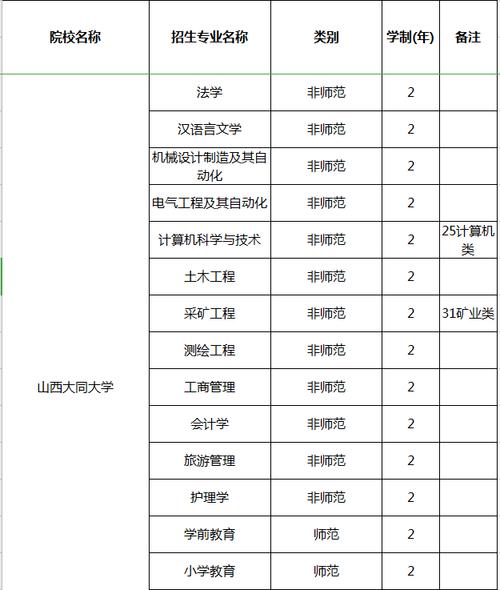 | 院校名称 | 招生专业名称 | 类别 | 学制(年) | 备注 |
|---|---|---|---|---|
| 山西大同大学 | 法学 | 非师范 | 2 | |
| | 汉语言文学 | 非师范 | 2 | |
| | 机械设计制造及其自动化 | 非师范 | 2 | |
| | 电气工程及其自动化 | 非师范 | 2 | |
| | 计算机科学与技术 | 非师范 | 2 | 25计算机类 |
| | 土木工程 | 非师范 | 2 | |
| | 采矿工程 | 非师范 | 2 | 31矿业类 |
| | 测绘工程 | 非师范 | 2 | |
| | 工商管理 | 非师范 | 2 | |
| | 会计学 | 非师范 | 2 | |
| | 旅游管理 | 非师范 | 2 | |
| | 护理学 | 非师范 | 2 | |
| | 学前教育 | 师范 | 2 | |
| | 小学教育 | 师范 | 2 | |